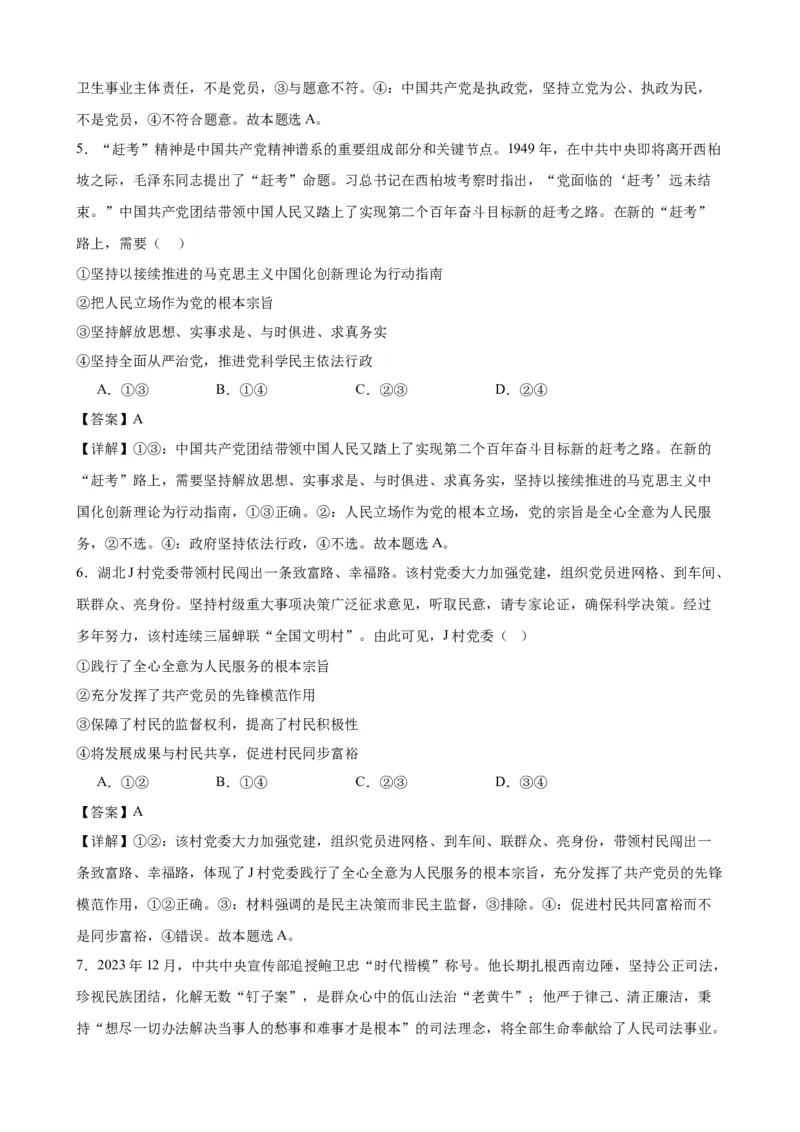 卫生事业主体责任，不是党员，③与题意不符。④：中国共产党是执政党，坚持立党为公、执政为民，不是党员，④不符合题意。故本题选 A。

5．“赶考”精神是中国共产党精神谱系的重要组成部分和关键节点。1949 年，在中共中央即将离开西柏坡之际，毛泽东同志提出了“赶考”命题。习总书记在西柏坡考察时指出，“党面临的‘赶考’远未结束。”中国共产党团结带领中国人民又踏上了实现第二个百年奋斗目标新的赶考之路。在新的“赶考”路上，需要（　）

①坚持以接续推进的马克思主义中国化创新理论为行动指南

②把人民立场作为党的根本宗旨

③坚持解放思想、实事求是、与时俱进、求真务实

④坚持全面从严治党，推进党科学民主依法行政

A．①③　　B．①④　　C．②③　　D．②④

【答案】A

【详解】①③：中国共产党团结带领中国人民又踏上了实现第二个百年奋斗目标新的赶考之路。在新的“赶考”路上，需要坚持解放思想、实事求是、与时俱进、求真务实，坚持以接续推进的马克思主义中国化创新理论为行动指南，①③正确。②：人民立场作为党的根本立场，党的宗旨是全心全意为人民服务，②不选。④：政府坚持依法行政，④不选。故本题选 A。

6．湖北 J 村党委带领村民闯出一条致富路、幸福路。该村党委大力加强党建，组织党员进网格、到车间、联群众、亮身份。坚持村级重大事项决策广泛征求意见，听取民意，请专家论证，确保科学决策。经过多年努力，该村连续三届蝉联“全国文明村”。由此可见，J 村党委（　）

①践行了全心全意为人民服务的根本宗旨

②充分发挥了共产党员的先锋模范作用

③保障了村民的监督权利，提高了村民积极性

④将发展成果与村民共享，促进村民同步富裕

A．①②　　B．①④　　C．②③　　D．③④

【答案】A

【详解】①②：该村党委大力加强党建，组织党员进网格、到车间、联群众、亮身份，带领村民闯出一条致富路、幸福路，体现了 J 村党委践行了全心全意为人民服务的根本宗旨，充分发挥了共产党员的先锋模范作用，①②正确。③：材料强调的是民主决策而非民主监督，③排除。④：促进村民共同富裕而不是同步富裕，④错误。故本题选 A。

7．2023 年 12 月，中共中央宣传部追授鲍卫忠“时代楷模”称号。他长期扎根西南边陲，坚持公正司法，珍视民族团结，化解无数“钉子案”，是群众心中的佤山法治“老黄牛”；他严于律己、清正廉洁，秉持“想尽一切办法解决当事人的愁事和难事才是根本”的司法理念，将全部生命奉献给了人民司法事业。